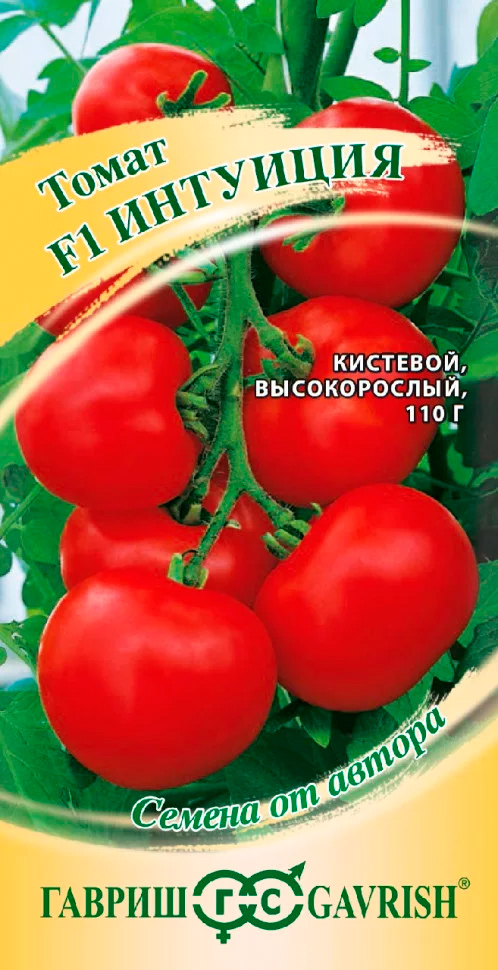 Томат
F1 ИНТУИЦИЯ

КИСТЕВОЙ, ВЫСОКОРОСЛЫЙ, 110 Г

Семена от автора

ГАВРИШ ГС GAVRISH®